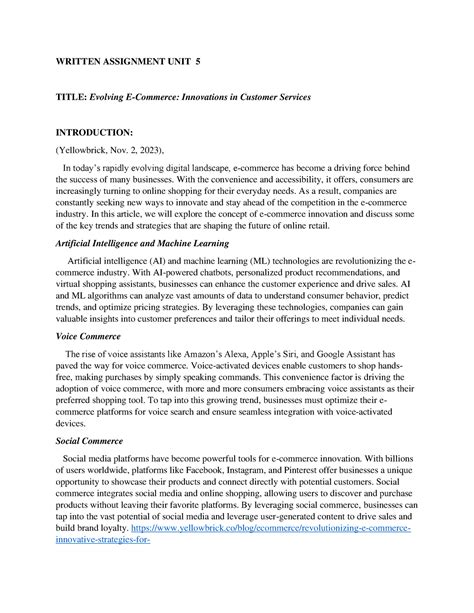 WRITTEN ASSIGNMENT UNIT 5

TITLE: Evolving E-Commerce: Innovations in Customer Services

INTRODUCTION:

(Yellowbrick, Nov. 2, 2023),

In today's rapidly evolving digital landscape, e-commerce has become a driving force behind the success of many businesses. With the convenience and accessibility, it offers, consumers are increasingly turning to online shopping for their everyday needs. As a result, companies are constantly seeking new ways to innovate and stay ahead of the competition in the e-commerce industry. In this article, we will explore the concept of e-commerce innovation and discuss some of the key trends and strategies that are shaping the future of online retail.

Artificial Intelligence and Machine Learning

Artificial intelligence (AI) and machine learning (ML) technologies are revolutionizing the e-commerce industry. With AI-powered chatbots, personalized product recommendations, and virtual shopping assistants, businesses can enhance the customer experience and drive sales. AI and ML algorithms can analyze vast amounts of data to understand consumer behavior, predict trends, and optimize pricing strategies. By leveraging these technologies, companies can gain valuable insights into customer preferences and tailor their offerings to meet individual needs.

Voice Commerce

The rise of voice assistants like Amazon's Alexa, Apple's Siri, and Google Assistant has paved the way for voice commerce. Voice-activated devices enable customers to shop hands-free, making purchases by simply speaking commands. This convenience factor is driving the adoption of voice commerce, with more and more consumers embracing voice assistants as their preferred shopping tool. To tap into this growing trend, businesses must optimize their e-commerce platforms for voice search and ensure seamless integration with voice-activated devices.

Social Commerce

Social media platforms have become powerful tools for e-commerce innovation. With billions of users worldwide, platforms like Facebook, Instagram, and Pinterest offer businesses a unique opportunity to showcase their products and connect directly with potential customers. Social commerce integrates social media and online shopping, allowing users to discover and purchase products without leaving their favorite platforms. By leveraging social commerce, businesses can tap into the vast potential of social media and leverage user-generated content to drive sales and build brand loyalty. https://www.yellowbrick.co/blog/ecommerce/revolutionizing-e-commerce-innovative-strategies-for-